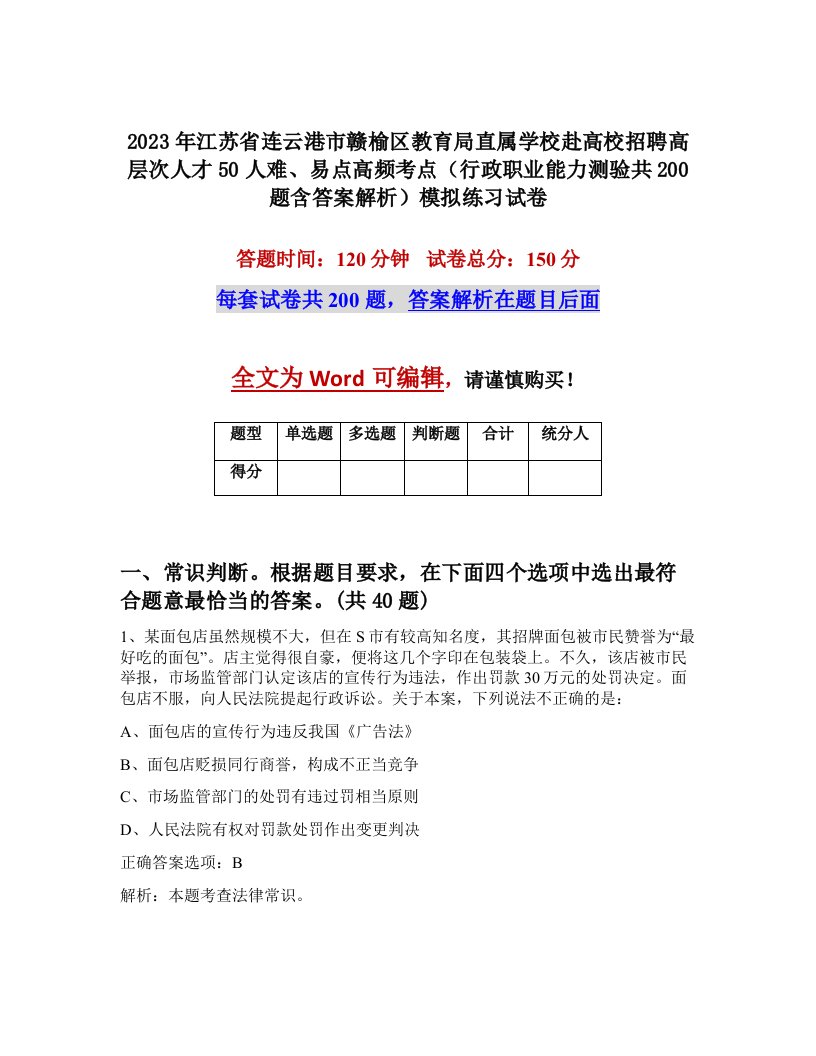 2023年江苏省连云港市赣榆区教育局直属学校赴高校招聘高层次人才50人难、易点高频考点（行政职业能力测验共200题含答案解析）模拟练习试卷

答题时间：120分钟　试卷总分：150分

每套试卷共200题，答案解析在题目后面

全文为Word可编辑，请谨慎购买！

| 题型 | 单选题 | 多选题 | 判断题 | 合计 | 统分人 |
|---|---|---|---|---|---|
| 得分 | | | | | |

一、常识判断。根据题目要求，在下面四个选项中选出最符合题意最恰当的答案。(共40题)

1、某面包店虽然规模不大，但在S市有较高知名度，其招牌面包被市民赞誉为“最好吃的面包”。店主觉得很自豪，便将这几个字印在包装袋上。不久，该店被市民举报，市场监管部门认定该店的宣传行为违法，作出罚款30万元的处罚决定。面包店不服，向人民法院提起行政诉讼。关于本案，下列说法不正确的是：

A、面包店的宣传行为违反我国《广告法》

B、面包店贬损同行商誉，构成不正当竞争

C、市场监管部门的处罚有违过罚相当原则

D、人民法院有权对罚款处罚作出变更判决

正确答案选项：B

解析：本题考查法律常识。